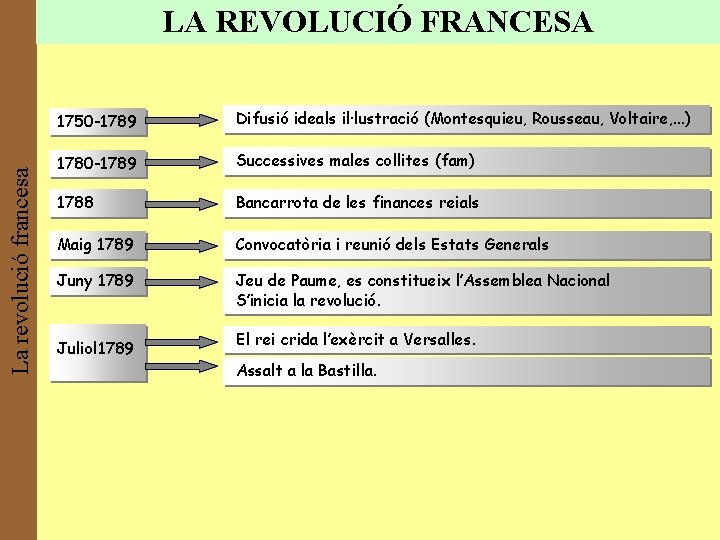 LA REVOLUCIÓ FRANCESA

La revolució francesa

1750-1789
Difusió ideals il·lustració (Montesquieu, Rousseau, Voltaire,...)

1780-1789
Successives males collites (fam)

1788
Bancarrota de les finances reials

Maig 1789
Convocatòria i reunió dels Estats Generals

Juny 1789
Jeu de Paume, es constitueix l'Assemblea Nacional
S'inicia la revolució.

Juliol1789
El rei crida l'exèrcit a Versalles.
Assalt a la Bastilla.